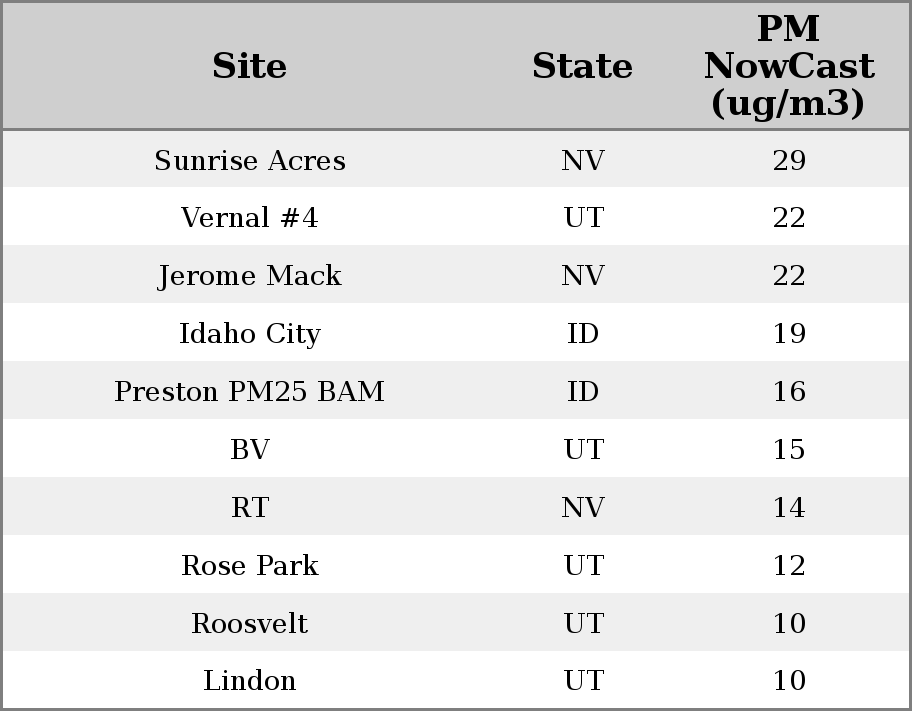 | Site | State | PM NowCast (ug/m3) |
|---|---|---|
| Sunrise Acres | NV | 29 |
| Vernal #4 | UT | 22 |
| Jerome Mack | NV | 22 |
| Idaho City | ID | 19 |
| Preston PM25 BAM | ID | 16 |
| BV | UT | 15 |
| RT | NV | 14 |
| Rose Park | UT | 12 |
| Roosvelt | UT | 10 |
| Lindon | UT | 10 |